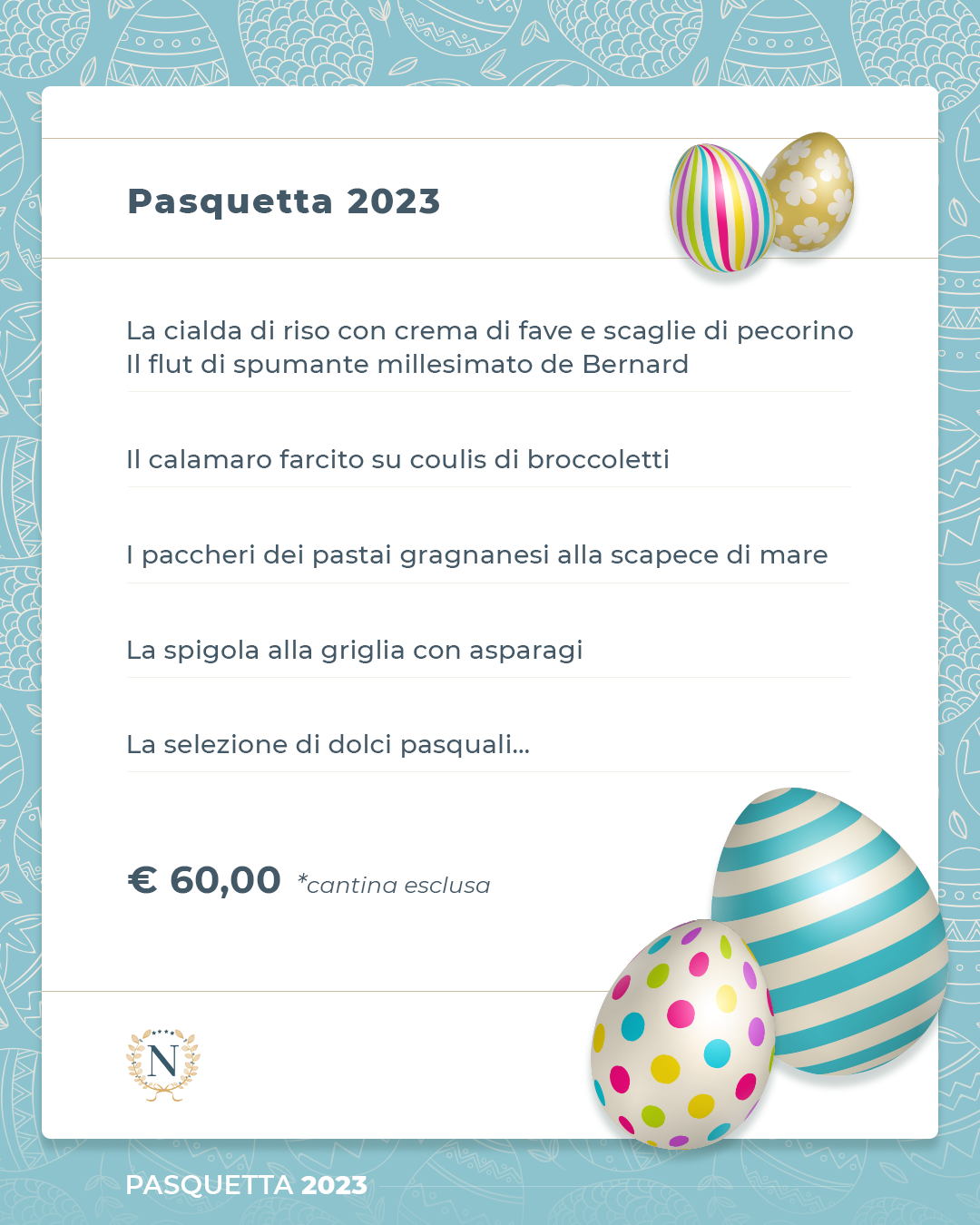 Pasquetta 2023

La cialda di riso con crema di fave e scaglie di pecorino
Il flut di spumante millesimato de Bernard

Il calamaro farcito su coulis di broccoletti

I paccheri dei pastai gragnanesi alla scapece di mare

La spigola alla griglia con asparagi

La selezione di dolci pasquali...

€ 60,00 *cantina esclusa

N

PASQUETTA 2023